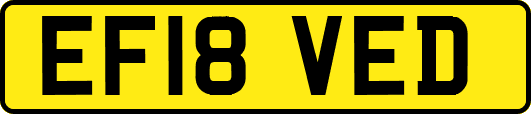 EF18 VED